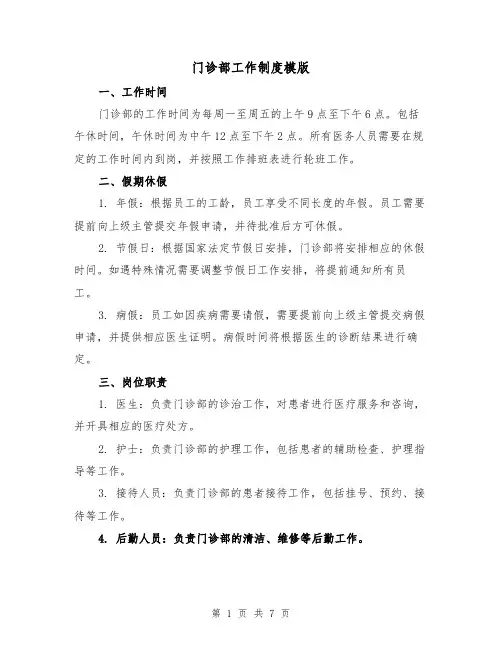 门诊部工作制度模版

一、工作时间

门诊部的工作时间为每周一至周五的上午9点至下午6点。包括午休时间，午休时间为中午12点至下午2点。所有医务人员需要在规定的工作时间内到岗，并按照工作排班表进行轮班工作。

二、假期休假

1. 年假：根据员工的工龄，员工享受不同长度的年假。员工需要提前向上级主管提交年假申请，并待批准后方可休假。

2. 节假日：根据国家法定节假日安排，门诊部将安排相应的休假时间。如遇特殊情况需要调整节假日工作安排，将提前通知所有员工。

3. 病假：员工如因疾病需要请假，需要提前向上级主管提交病假申请，并提供相应医生证明。病假时间将根据医生的诊断结果进行确定。

三、岗位职责

1. 医生：负责门诊部的诊治工作，对患者进行医疗服务和咨询，并开具相应的医疗处方。

2. 护士：负责门诊部的护理工作，包括患者的辅助检查、护理指导等工作。

3. 接待人员：负责门诊部的患者接待工作，包括挂号、预约、接待等工作。

4. 后勤人员：负责门诊部的清洁、维修等后勤工作。

第 1 页 共 7 页